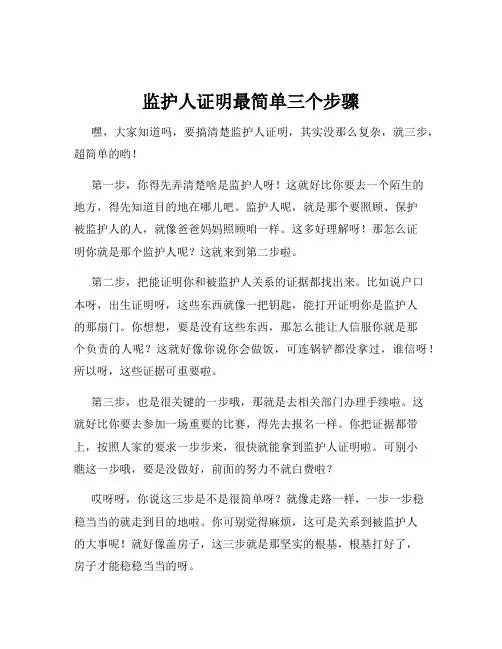 监护人证明最简单三个步骤

嘿，大家知道吗，要搞清楚监护人证明，其实没那么复杂，就三步，超简单的哟！

第一步，你得先弄清楚啥是监护人呀！这就好比你要去一个陌生的地方，得先知道目的地在哪儿吧。监护人呢，就是那个要照顾、保护被监护人的人，就像爸爸妈妈照顾咱一样。这多好理解呀！那怎么证明你就是那个监护人呢？这就来到第二步啦。

第二步，把能证明你和被监护人关系的证据都找出来。比如说户口本呀，出生证明呀，这些东西就像一把钥匙，能打开证明你是监护人的那扇门。你想想，要是没有这些东西，那怎么能让人信服你就是那个负责的人呢？这就好像你说你会做饭，可连锅铲都没拿过，谁信呀！所以呀，这些证据可重要啦。

第三步，也是很关键的一步哦，那就是去相关部门办理手续啦。这就好比你要去参加一场重要的比赛，得先去报名一样。你把证据都带上，按照人家的要求一步步来，很快就能拿到监护人证明啦。可别小瞧这一步哦，要是没做好，前面的努力不就白费啦？

哎呀呀，你说这三步是不是很简单呀？就像走路一样，一步一步稳稳当当的就走到目的地啦。你可别觉得麻烦，这可是关系到被监护人的大事呢！就好像盖房子，这三步就是那坚实的根基，根基打好了，房子才能稳稳当当的呀。